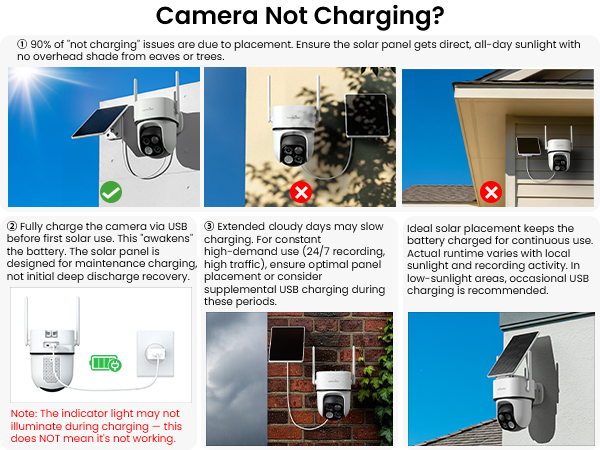 Camera Not Charging?

① 90% of "not charging" issues are due to placement. Ensure the solar panel gets direct, all-day sunlight with no overhead shade from eaves or trees.

② Fully charge the camera via USB before first solar use. This "awakens" the battery. The solar panel is designed for maintenance charging, not initial deep discharge recovery.

Note: The indicator light may not illuminate during charging — this does NOT mean it's not working.

③ Extended cloudy days may slow charging. For constant high-demand use (24/7 recording, high traffic), ensure optimal panel placement or consider supplemental USB charging during these periods.

Ideal solar placement keeps the battery charged for continuous use. Actual runtime varies with local sunlight and recording activity. In low-sunlight areas, occasional USB charging is recommended.